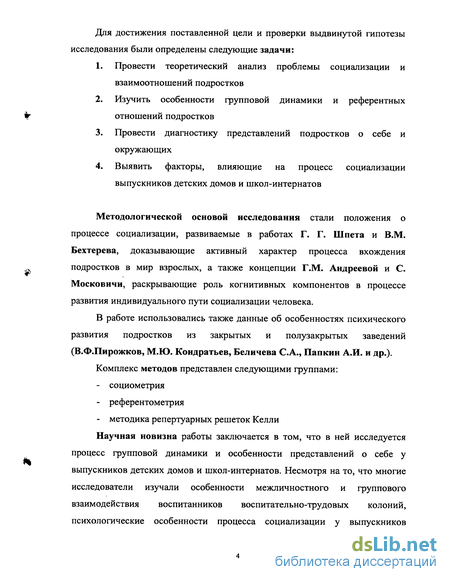 Для достижения поставленной цели и проверки выдвинутой гипотезы исследования были определены следующие задачи:

1. Провести теоретический анализ проблемы социализации и взаимоотношений подростков

2. Изучить особенности групповой динамики и референтных отношений подростков

3. Провести диагностику представлений подростков о себе и окружающих

4. Выявить факторы, влияющие на процесс социализации выпускников детских домов и школ-интернатов

Методологической основой исследования стали положения о процессе социализации, развиваемые в работах Г. Г. Шпета и В.М. Бехтерева, доказывающие активный характер процесса вхождения подростков в мир взрослых, а также концепции Г.М. Андреевой и С. Московичи, раскрывающие роль когнитивных компонентов в процессе развития индивидуального пути социализации человека.

В работе использовались также данные об особенностях психического развития подростков из закрытых и полузакрытых заведений (В.Ф.Пирожков, М.Ю. Кондратьев, Беличева С.А., Папкин А.И. и др.).

Комплекс методов представлен следующими группами:

- социометрия

- референтометрия

- методика репертуарных решеток Келли

Научная новизна работы заключается в том, что в ней исследуется процесс групповой динамики и особенности представлений о себе у выпускников детских домов и школ-интернатов. Несмотря на то, что многие исследователи изучали особенности межличностного и группового взаимодействия воспитанников воспитательно-трудовых колоний, психологические особенности процесса социализации у выпускников

4

dsLib.net
библиотека диссертаций